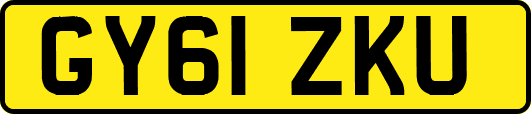 GY61 ZKU